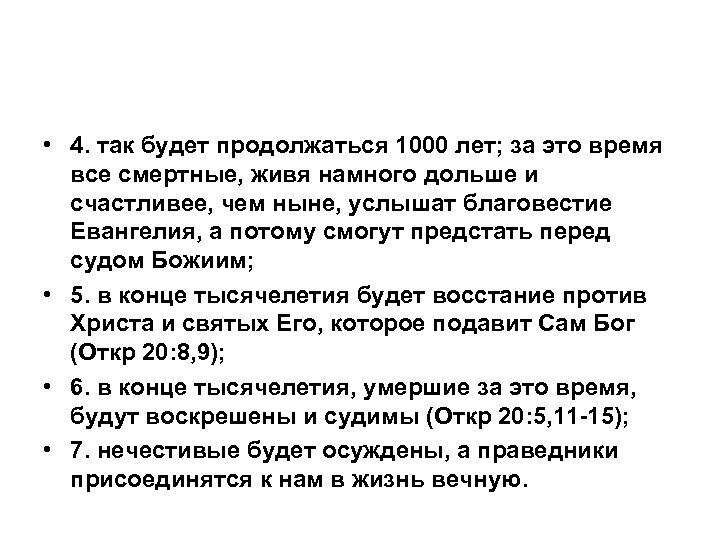 • 4. так будет продолжаться 1000 лет; за это время все смертные, живя намного дольше и счастливее, чем ныне, услышат благовестие Евангелия, а потому смогут предстать перед судом Божиим;

• 5. в конце тысячелетия будет восстание против Христа и святых Его, которое подавит Сам Бог (Откр 20:8,9);

• 6. в конце тысячелетия, умершие за это время, будут воскрешены и судимы (Откр 20:5,11-15);

• 7. нечестивые будет осуждены, а праведники присоединятся к нам в жизнь вечную.